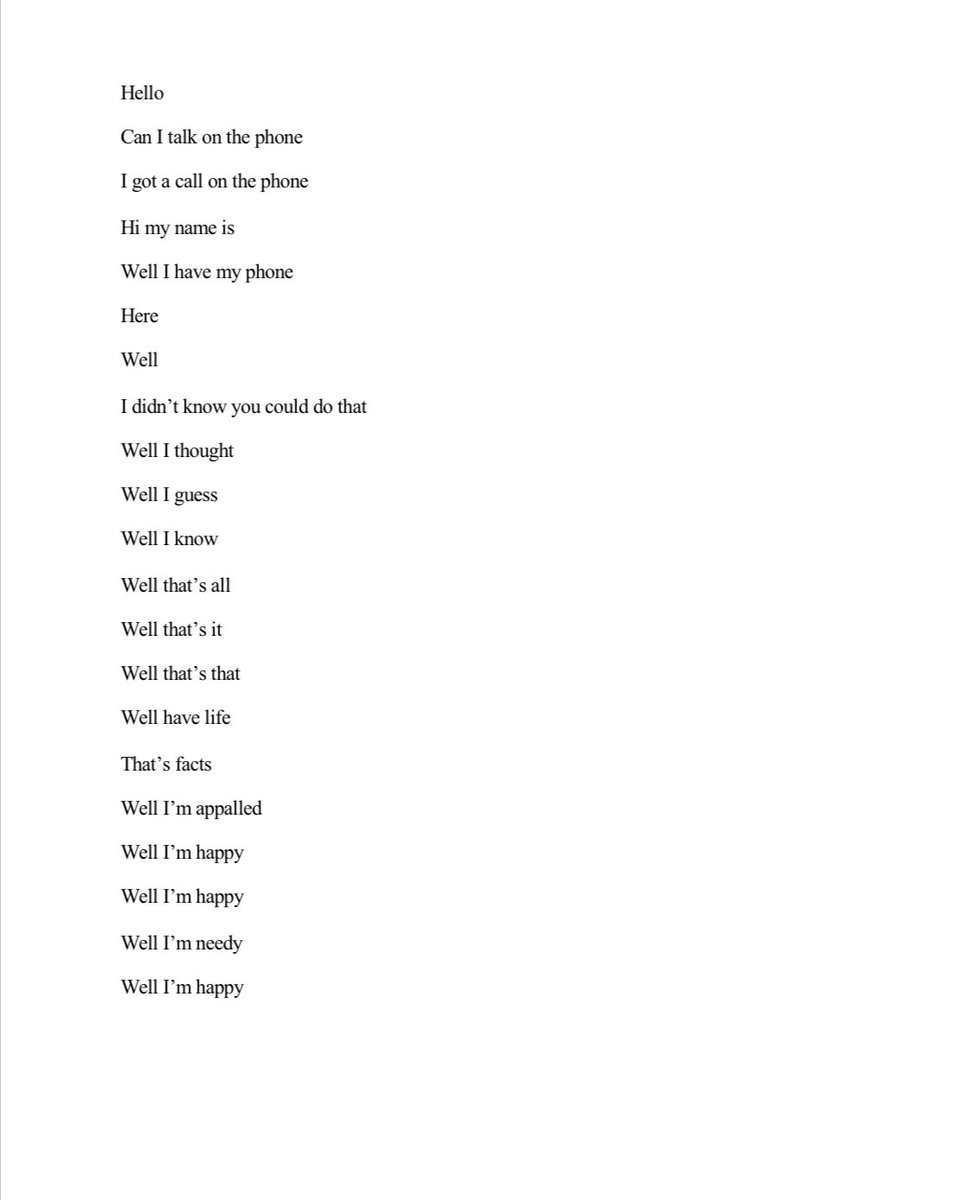 Hello

Can I talk on the phone

I got a call on the phone

Hi my name is

Well I have my phone

Here

Well

I didn’t know you could do that

Well I thought

Well I guess

Well I know

Well that’s all

Well that’s it

Well that’s that

Well have life

That’s facts

Well I’m appalled

Well I’m happy

Well I’m happy

Well I’m needy

Well I’m happy